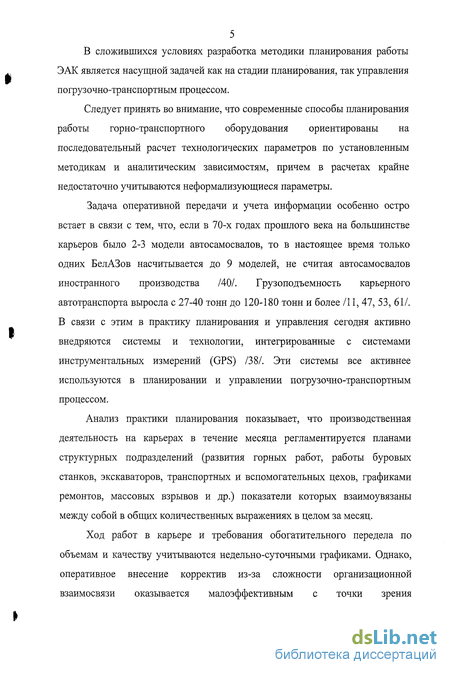 5

В сложившихся условиях разработка методики планирования работы ЭАК является насущной задачей как на стадии планирования, так управления погрузочно-транспортным процессом.

Следует принять во внимание, что современные способы планирования работы горно-транспортного оборудования ориентированы на последовательный расчет технологических параметров по установленным методикам и аналитическим зависимостям, причем в расчетах крайне недостаточно учитываются неформализующиеся параметры.

Задача оперативной передачи и учета информации особенно остро встает в связи с тем, что, если в 70-х годах прошлого века на большинстве карьеров было 2-3 модели автосамосвалов, то в настоящее время только одних БелАЗов насчитывается до 9 моделей, не считая автосамосвалов иностранного производства /40/. Грузоподъемность карьерного автотранспорта выросла с 27-40 тонн до 120-180 тонн и более /11, 47, 53, 61/. В связи с этим в практику планирования и управления сегодня активно внедряются системы и технологии, интегрированные с системами инструментальных измерений (GPS) /38/. Эти системы все активнее используются в планировании и управлении погрузочно-транспортным процессом.

Анализ практики планирования показывает, что производственная деятельность на карьерах в течение месяца регламентируется планами структурных подразделений (развития горных работ, работы буровых станков, экскаваторов, транспортных и вспомогательных цехов, графиками ремонтов, массовых взрывов и др.) показатели которых взаимоувязаны между собой в общих количественных выражениях в целом за месяц.

Ход работ в карьере и требования обогатительного передела по объемам и качеству учитываются недельно-суточными графиками. Однако, оперативное внесение корректив из-за сложности организационной взаимосвязи оказывается малоэффективным с точки зрения

dsLib.net
библиотека диссертаций